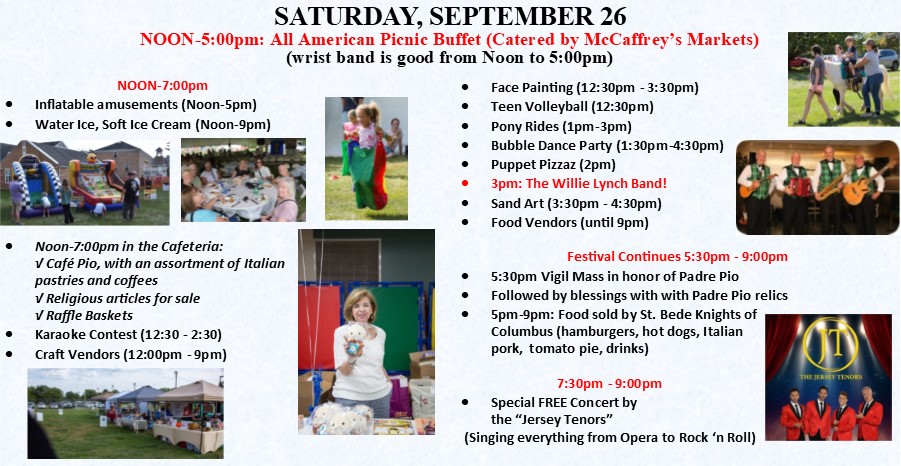 SATURDAY, SEPTEMBER 26

NOON-5:00pm: All American Picnic Buffet (Catered by McCaffrey's Markets)
(wrist band is good from Noon to 5:00pm)

NOON-7:00pm

• Inflatable amusements (Noon-5pm)
• Water Ice, Soft Ice Cream (Noon-9pm)

• Noon-7:00pm in the Cafeteria:
√ Café Pio, with an assortment of Italian pastries and coffees
√ Religious articles for sale
√ Raffle Baskets
• Karaoke Contest (12:30 - 2:30)
• Craft Vendors (12:00pm - 9pm)

• Face Painting (12:30pm - 3:30pm)
• Teen Volleyball (12:30pm)
• Pony Rides (1pm-3pm)
• Bubble Dance Party (1:30pm-4:30pm)
• Puppet Pizzaz (2pm)
• 3pm: The Willie Lynch Band!
• Sand Art (3:30pm - 4:30pm)
• Food Vendors (until 9pm)

Festival Continues 5:30pm - 9:00pm

• 5:30pm Vigil Mass in honor of Padre Pio
• Followed by blessings with with Padre Pio relics
• 5pm-9pm: Food sold by St. Bede Knights of Columbus (hamburgers, hot dogs, Italian pork, tomato pie, drinks)

7:30pm - 9:00pm

• Special FREE Concert by the "Jersey Tenors"
(Singing everything from Opera to Rock 'n Roll)

JT
THE JERSEY TENORS